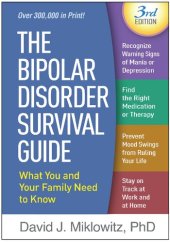 Over 300,000 in Print!

3rd EDITION

THE BIPOLAR DISORDER SURVIVAL GUIDE

What You and Your Family Need to Know

Recognize Warning Signs of Mania or Depression

Find the Right Medication or Therapy

Prevent Mood Swings from Ruling Your Life

Stay on Track at Work and at Home

David J. Miklowitz, PhD